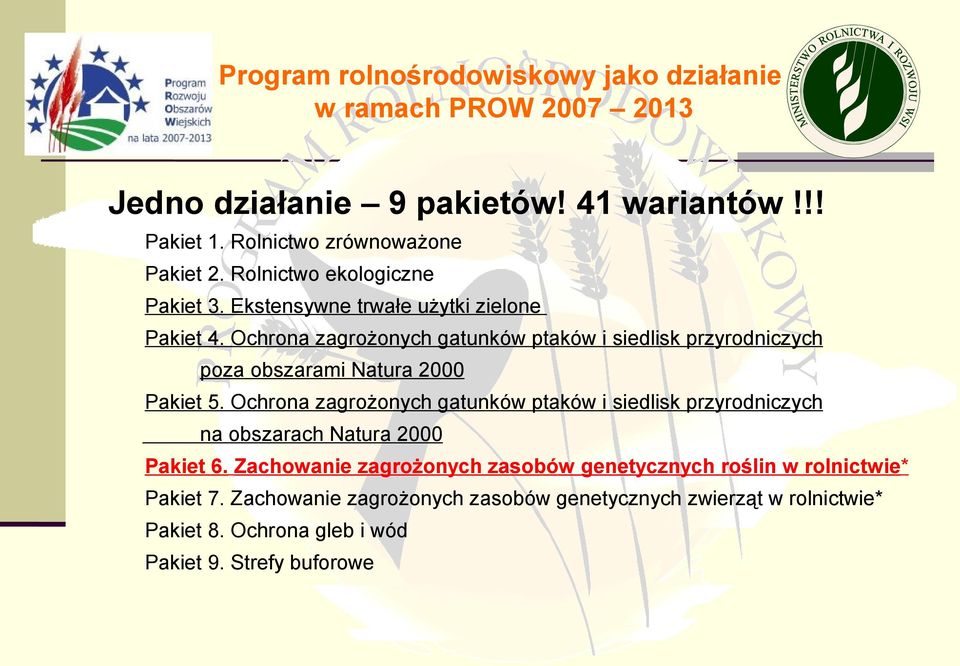 Program Rozwoju Obszarów Wiejskich na lata 2007-2013

Program rolnośrodowiskowy jako działanie w ramach PROW 2007 – 2013

MINISTERSTWO ROLNICTWA I ROZWOJU WSI

PROGRAM ROLNOŚRODOWISKOWY

Jedno działanie – 9 pakietów! 41 wariantów !!!

Pakiet 1. Rolnictwo zrównoważone

Pakiet 2. Rolnictwo ekologiczne

Pakiet 3. Ekstensywne trwałe użytki zielone

Pakiet 4. Ochrona zagrożonych gatunków ptaków i siedlisk przyrodniczych poza obszarami Natura 2000

Pakiet 5. Ochrona zagrożonych gatunków ptaków i siedlisk przyrodniczych na obszarach Natura 2000

Pakiet 6. Zachowanie zagrożonych zasobów genetycznych roślin w rolnictwie*

Pakiet 7. Zachowanie zagrożonych zasobów genetycznych zwierząt w rolnictwie*

Pakiet 8. Ochrona gleb i wód

Pakiet 9. Strefy buforowe